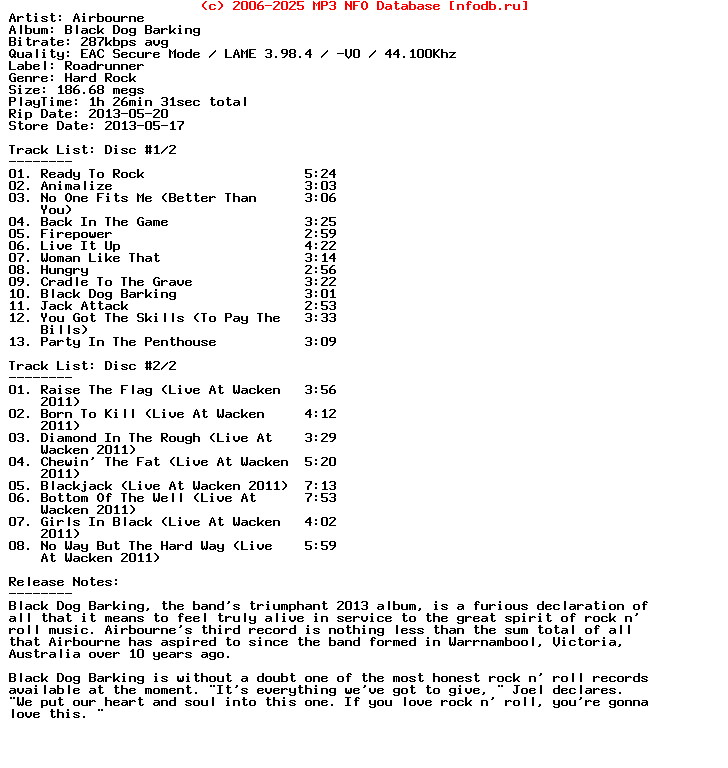 (c) 2006-2025 MP3 NFO Database [nfodb.ru]
Artist: Airbourne
Album: Black Dog Barking
Bitrate: 287kbps avg
Quality: EAC Secure Mode / LAME 3.98.4 / -V0 / 44.100Khz
Label: Roadrunner
Genre: Hard Rock
Size: 186.68 megs
PlayTime: 1h 26min 31sec total
Rip Date: 2013-05-20
Store Date: 2013-05-17

Track List: Disc #1/2
--------
01. Ready To Rock 5:24
02. Animalize 3:03
03. No One Fits Me (Better Than You) 3:06
04. Back In The Game 3:25
05. Firepower 2:59
06. Live It Up 4:22
07. Woman Like That 3:14
08. Hungry 2:56
09. Cradle To The Grave 3:22
10. Black Dog Barking 3:01
11. Jack Attack 2:53
12. You Got The Skills (To Pay The Bills) 3:33
13. Party In The Penthouse 3:09

Track List: Disc #2/2
--------
01. Raise The Flag (Live At Wacken 2011) 3:56
02. Born To Kill (Live At Wacken 2011) 4:12
03. Diamond In The Rough (Live At Wacken 2011) 3:29
04. Chewin' The Fat (Live At Wacken 2011) 5:20
05. Blackjack (Live At Wacken 2011) 7:13
06. Bottom Of The Well (Live At Wacken 2011) 7:53
07. Girls In Black (Live At Wacken 2011) 4:02
08. No Way But The Hard Way (Live At Wacken 2011) 5:59

Release Notes:
--------
Black Dog Barking, the band's triumphant 2013 album, is a furious declaration of all that it means to feel truly alive in service to the great spirit of rock n' roll music. Airbourne's third record is nothing less than the sum total of all that Airbourne has aspired to since the band formed in Warrnambool, Victoria, Australia over 10 years ago.

Black Dog Barking is without a doubt one of the most honest rock n' roll records available at the moment. "It's everything we've got to give, " Joel declares. "We put our heart and soul into this one. If you love rock n' roll, you're gonna love this. "